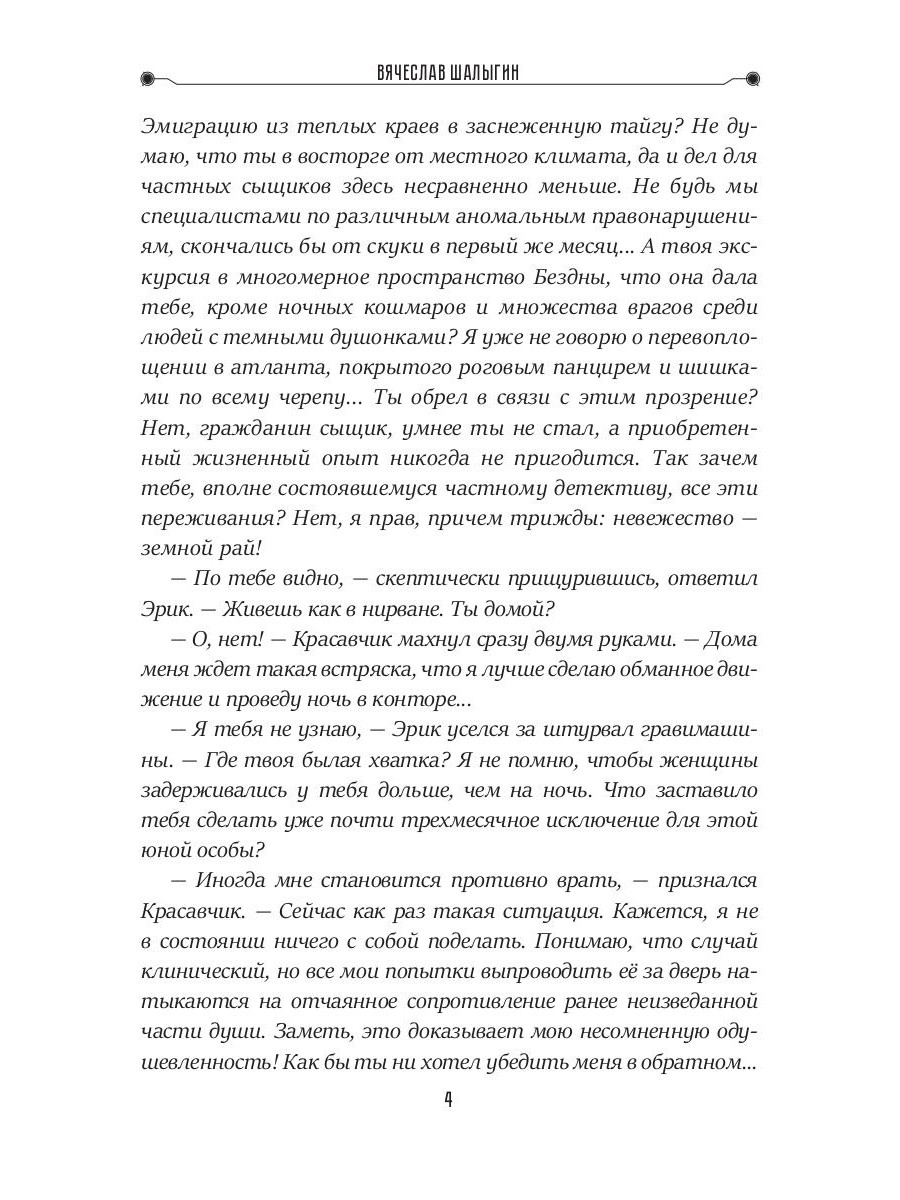 ВЯЧЕСЛАВ ШАЛЫГИН

Эмиграцию из теплых краев в заснеженную тайгу? Не думаю, что ты в восторге от местного климата, да и дел для частных сыщиков здесь несравненно меньше. Не будь мы специалистами по различным аномальным правонарушениям, скончались бы от скуки в первый же месяц... А твоя экскурсия в многомерное пространство Бездны, что она дала тебе, кроме ночных кошмаров и множества врагов среди людей с темными душонками? Я уже не говорю о перевоплощении в атланта, покрытого роговым панцирем и шишками по всему черепу... Ты обрел в связи с этим прозрение? Нет, гражданин сыщик, умнее ты не стал, а приобретенный жизненный опыт никогда не пригодится. Так зачем тебе, вполне состоявшемуся частному детективу, все эти переживания? Нет, я прав, причем трижды: невежество — земной рай!

— По тебе видно, — скептически прищурившись, ответил Эрик. — Живешь как в нирване. Ты домой?

— О, нет! — Красавчик махнул сразу двумя руками. — Дома меня ждет такая встряска, что я лучше сделаю обманное движение и проведу ночь в конторе...

— Я тебя не узнаю, — Эрик уселся за штурвал гравимашины. — Где твоя былая хватка? Я не помню, чтобы женщины задерживались у тебя дольше, чем на ночь. Что заставило тебя сделать уже почти трехмесячное исключение для этой юной особы?

— Иногда мне становится противно врать, — признался Красавчик. — Сейчас как раз такая ситуация. Кажется, я не в состоянии ничего с собой поделать. Понимаю, что случай клинический, но все мои попытки выпроводить её за дверь натыкаются на отчаянное сопротивление ранее неизведанной части души. Заметь, это доказывает мою несомненную одушевленность! Как бы ты ни хотел убедить меня в обратном...

4